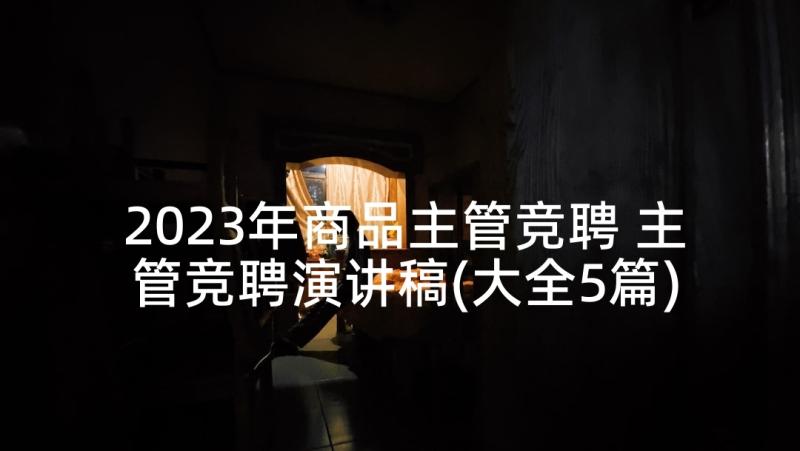 2023年商品主管竞聘 主管竞聘演讲稿(大全5篇)